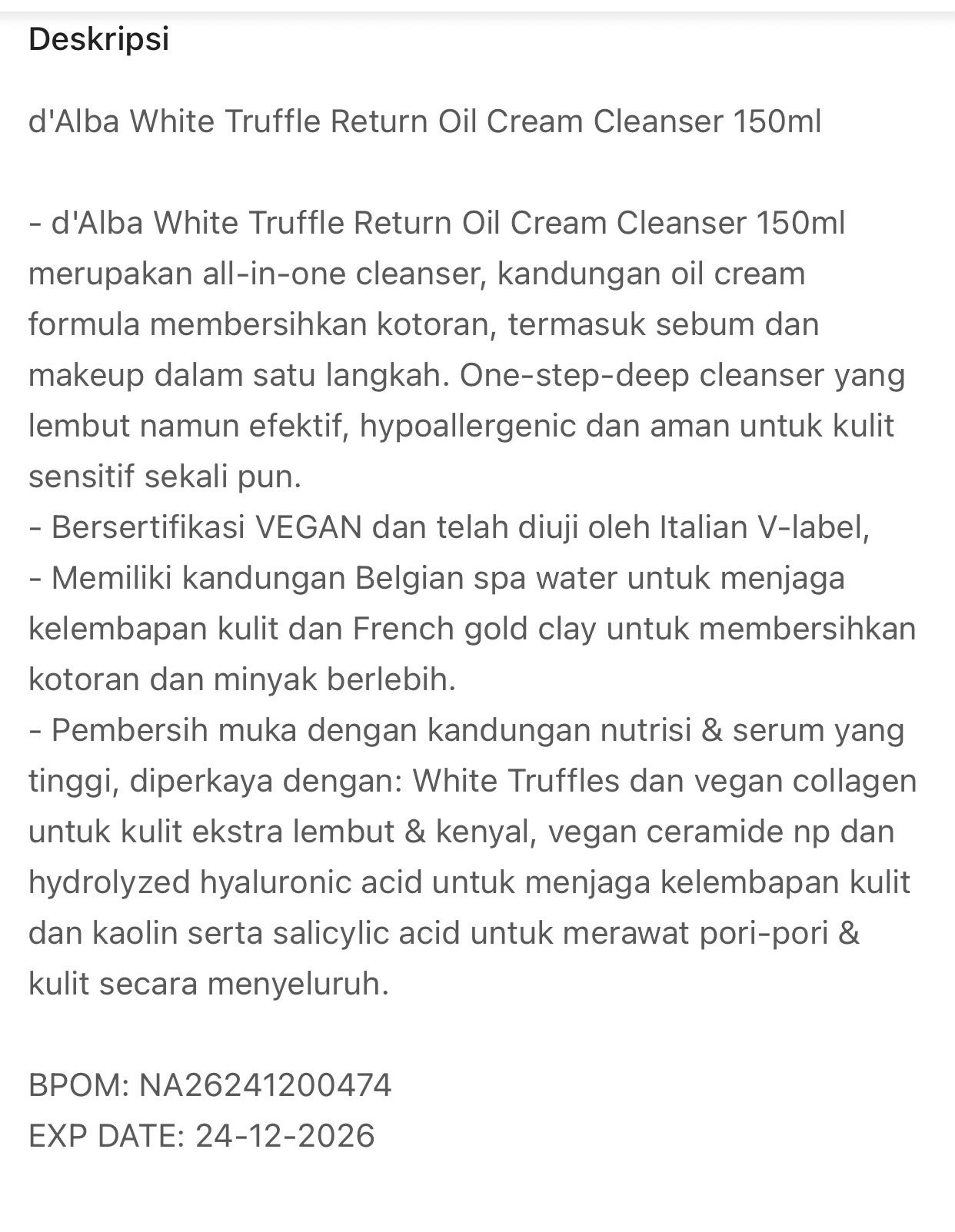 Deskripsi

d'Alba White Truffle Return Oil Cream Cleanser 150ml

- d'Alba White Truffle Return Oil Cream Cleanser 150ml merupakan all-in-one cleanser, kandungan oil cream formula membersihkan kotoran, termasuk sebum dan makeup dalam satu langkah. One-step-deep cleanser yang lembut namun efektif, hypoallergenic dan aman untuk kulit sensitif sekali pun.
- Bersertifikasi VEGAN dan telah diuji oleh Italian V-label,
- Memiliki kandungan Belgian spa water untuk menjaga kelembapan kulit dan French gold clay untuk membersihkan kotoran dan minyak berlebih.
- Pembersih muka dengan kandungan nutrisi & serum yang tinggi, diperkaya dengan: White Truffles dan vegan collagen untuk kulit ekstra lembut & kenyal, vegan ceramide np dan hydrolyzed hyaluronic acid untuk menjaga kelembapan kulit dan kaolin serta salicylic acid untuk merawat pori-pori & kulit secara menyeluruh.

BPOM: NA26241200474
EXP DATE: 24-12-2026